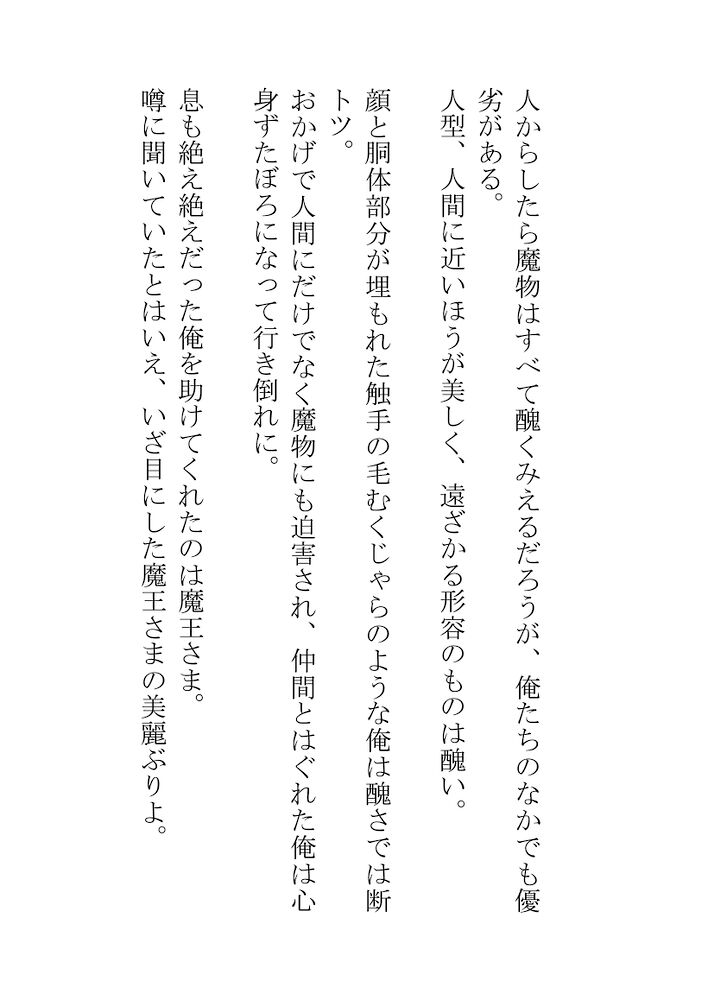 人からしたら魔物はすべて醜くみえるだろうが、俺たちのなかでも優劣がある。
人型、人間に近いほうが美しく、遠ざかる形容のものは醜い。
顔と胴体部分が埋もれた触手の毛むくじゃらのような俺は醜さでは断トツ。
おかげで人間にだけでなく魔物にも迫害され、仲間とはぐれた俺は心身ずたぼろになって行き倒れに。

息も絶え絶えだった俺を助けてくれたのは魔王さま。
噂に聞いていたとはいえ、いざ目にした魔王さまの美麗ぶりよ。